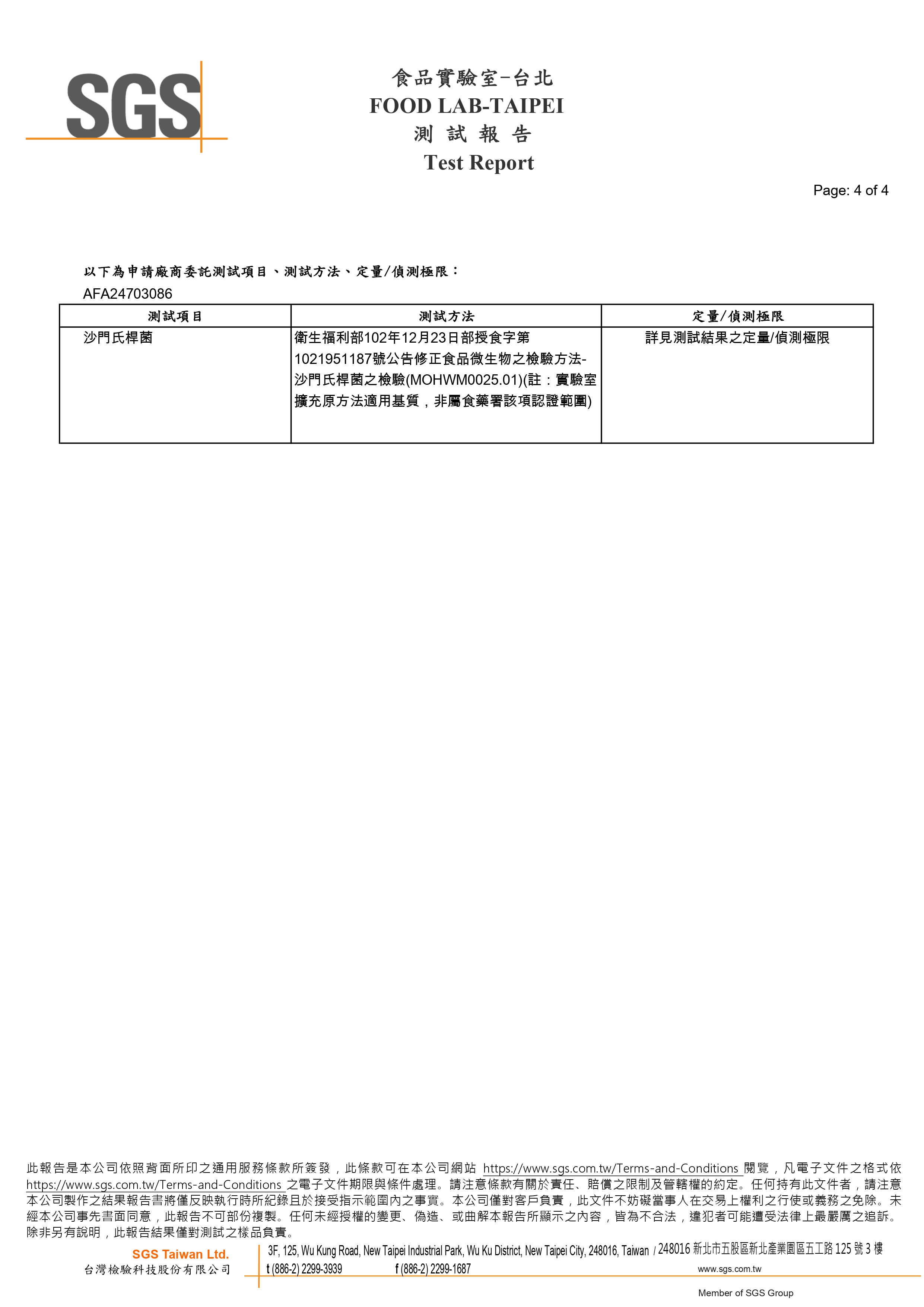 SGS

食品實驗室-台北
FOOD LAB-TAIPEI
測 試 報 告
Test Report

Page: 4 of 4

以下為申請廠商委託測試項目、測試方法、定量/偵測極限：
AFA24703086

| 測試項目 | 測試方法 | 定量/偵測極限 |
|---|---|---|
| 沙門氏桿菌 | 衛生福利部102年12月23日部授食字第1021951187號公告修正食品微生物之檢驗方法-沙門氏桿菌之檢驗(MOHWM0025.01)(註：實驗室擴充原方法適用基質，非屬食藥署該項認證範圍) | 詳見測試結果之定量/偵測極限 |

此報告是本公司依照背面所印之通用服務條款所簽發，此條款可在本公司網站 https://www.sgs.com.tw/Terms-and-Conditions 閱覽，凡電子文件之格式依 https://www.sgs.com.tw/Terms-and-Conditions 之電子文件期限與條件處理。請注意條款有關於責任、賠償之限制及管轄權的約定。任何持有此文件者，請注意本公司製作之結果報告書將僅反映執行時所紀錄且於接受指示範圍內之事實。本公司僅對客戶負責，此文件不妨礙當事人在交易上權利之行使或義務之免除。未經本公司事先書面同意，此報告不可部份複製。任何未經授權的變更、偽造、或曲解本報告所顯示之內容，皆為不合法，違犯者可能遭受法律上最嚴厲之追訴。除非另有說明，此報告結果僅對測試之樣品負責。

SGS Taiwan Ltd.
台灣檢驗科技股份有限公司
3F, 125, Wu Kung Road, New Taipei Industrial Park, Wu Ku District, New Taipei City, 248016, Taiwan / 248016 新北市五股區新北產業園區五工路 125 號 3 樓
t (886-2) 2299-3939 f (886-2) 2299-1687 www.sgs.com.tw
Member of SGS Group